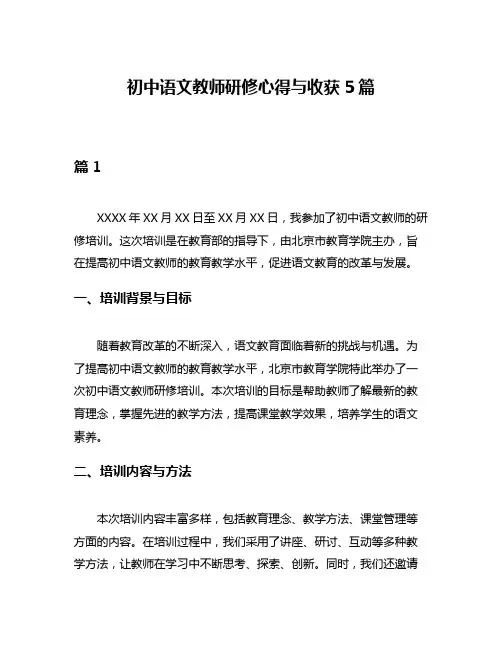 初中语文教师研修心得与收获 5 篇

篇 1

XXXX 年 XX 月 XX 日至 XX 月 XX 日，我参加了初中语文教师的研修培训。这次培训是在教育部的指导下，由北京市教育学院主办，旨在提高初中语文教师的教育教学水平，促进语文教育的改革与发展。

一、培训背景与目标

随着教育改革的不断深入，语文教育面临着新的挑战与机遇。为了提高初中语文教师的教育教学水平，北京市教育学院特此举办了一次初中语文教师研修培训。本次培训的目标是帮助教师了解最新的教育理念，掌握先进的教学方法，提高课堂教学效果，培养学生的语文素养。

二、培训内容与方法

本次培训内容丰富多样，包括教育理念、教学方法、课堂管理等方面的内容。在培训过程中，我们采用了讲座、研讨、互动等多种教学方法，让教师在学习中不断思考、探索、创新。同时，我们还邀请